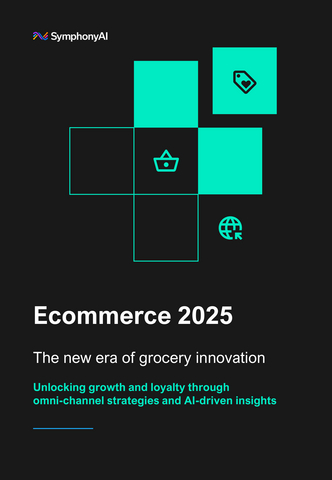 SymphonyAI

Ecommerce 2025

The new era of grocery innovation

Unlocking growth and loyalty through omni-channel strategies and AI-driven insights